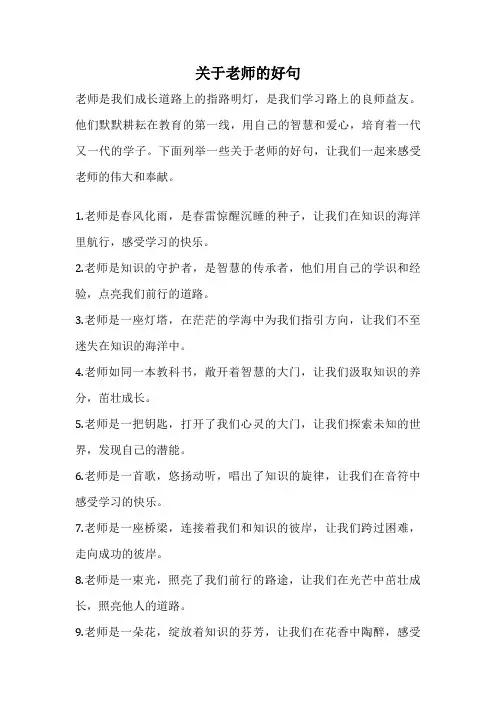 关于老师的好句

老师是我们成长道路上的指路明灯，是我们学习路上的良师益友。他们默默耕耘在教育的第一线，用自己的智慧和爱心，培育着一代又一代的学子。下面列举一些关于老师的好句，让我们一起来感受老师的伟大和奉献。

1.老师是春风化雨，是春雷惊醒沉睡的种子，让我们在知识的海洋里航行，感受学习的快乐。

2.老师是知识的守护者，是智慧的传承者，他们用自己的学识和经验，点亮我们前行的道路。

3.老师是一座灯塔，在茫茫的学海中为我们指引方向，让我们不至迷失在知识的海洋中。

4.老师如同一本教科书，敞开着智慧的大门，让我们汲取知识的养分，茁壮成长。

5.老师是一把钥匙，打开了我们心灵的大门，让我们探索未知的世界，发现自己的潜能。

6.老师是一首歌，悠扬动听，唱出了知识的旋律，让我们在音符中感受学习的快乐。

7.老师是一座桥梁，连接着我们和知识的彼岸，让我们跨过困难，走向成功的彼岸。

8.老师是一束光，照亮了我们前行的路途，让我们在光芒中茁壮成长，照亮他人的道路。

9.老师是一朵花，绽放着知识的芬芳，让我们在花香中陶醉，感受